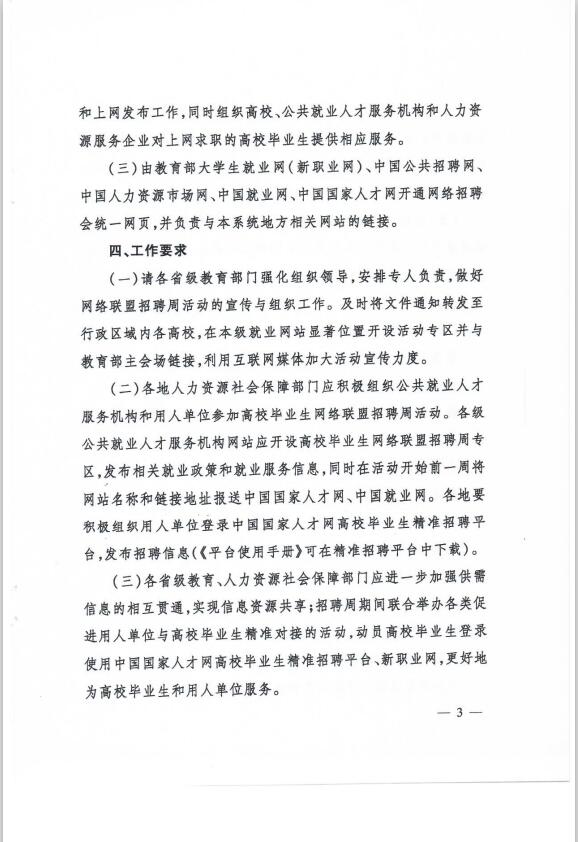 和上网发布工作，同时组织高校、公共就业人才服务机构和人力资源服务企业对上网求职的高校毕业生提供相应服务。

（三）由教育部大学生就业网（新职业网）、中国公共招聘网、中国人力资源市场网、中国就业网、中国国家人才网开通网络招聘会统一网页，并负责与本系统地方相关网站的链接。

四、工作要求

（一）请各省级教育部门强化组织领导，安排专人负责，做好网络联盟招聘周活动的宣传与组织工作。及时将文件通知转发至行政区域内各高校，在本级就业网站显著位置开设活动专区并与教育部主会场链接，利用互联网媒体加大活动宣传力度。

（二）各地人力资源社会保障部门应积极组织公共就业人才服务机构和用人单位参加高校毕业生网络联盟招聘周活动。各级公共就业人才服务机构网站应开设高校毕业生网络联盟招聘周专区，发布相关就业政策和就业服务信息，同时在活动开始前一周将网站名称和链接地址报送中国国家人才网、中国就业网。各地要积极组织用人单位登录中国国家人才网高校毕业生精准招聘平台，发布招聘信息（《平台使用手册》可在精准招聘平台中下载）。

（三）各省级教育、人力资源社会保障部门应进一步加强供需信息的相互贯通，实现信息资源共享；招聘周期间联合举办各类促进用人单位与高校毕业生精准对接的活动，动员高校毕业生登录使用中国国家人才网高校毕业生精准招聘平台、新职业网，更好地为高校毕业生和用人单位服务。

— 3 —